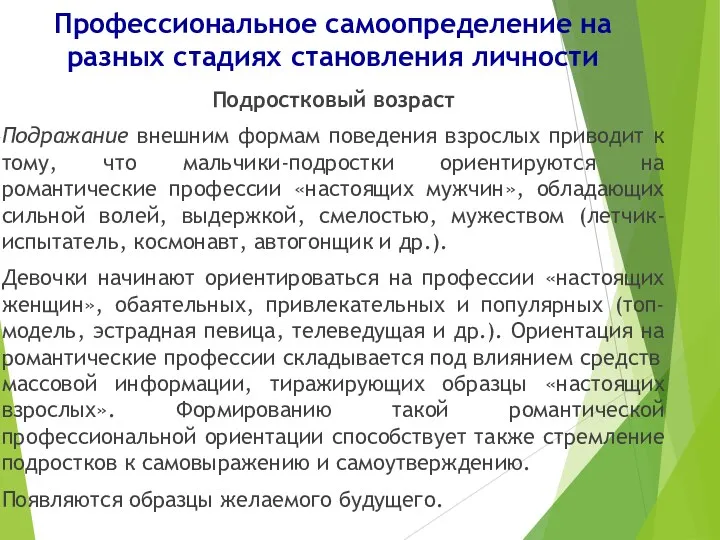 Профессиональное самоопределение на разных стадиях становления личности

Подростковый возраст

Подражание внешним формам поведения взрослых приводит к тому, что мальчики-подростки ориентируются на романтические профессии «настоящих мужчин», обладающих сильной волей, выдержкой, смелостью, мужеством (летчик-испытатель, космонавт, автогонщик и др.).

Девочки начинают ориентироваться на профессии «настоящих женщин», обаятельных, привлекательных и популярных (топ-модель, эстрадная певица, телеведущая и др.). Ориентация на романтические профессии складывается под влиянием средств массовой информации, тиражирующих образцы «настоящих взрослых». Формированию такой романтической профессиональной ориентации способствует также стремление подростков к самовыражению и самоутверждению.

Появляются образцы желаемого будущего.